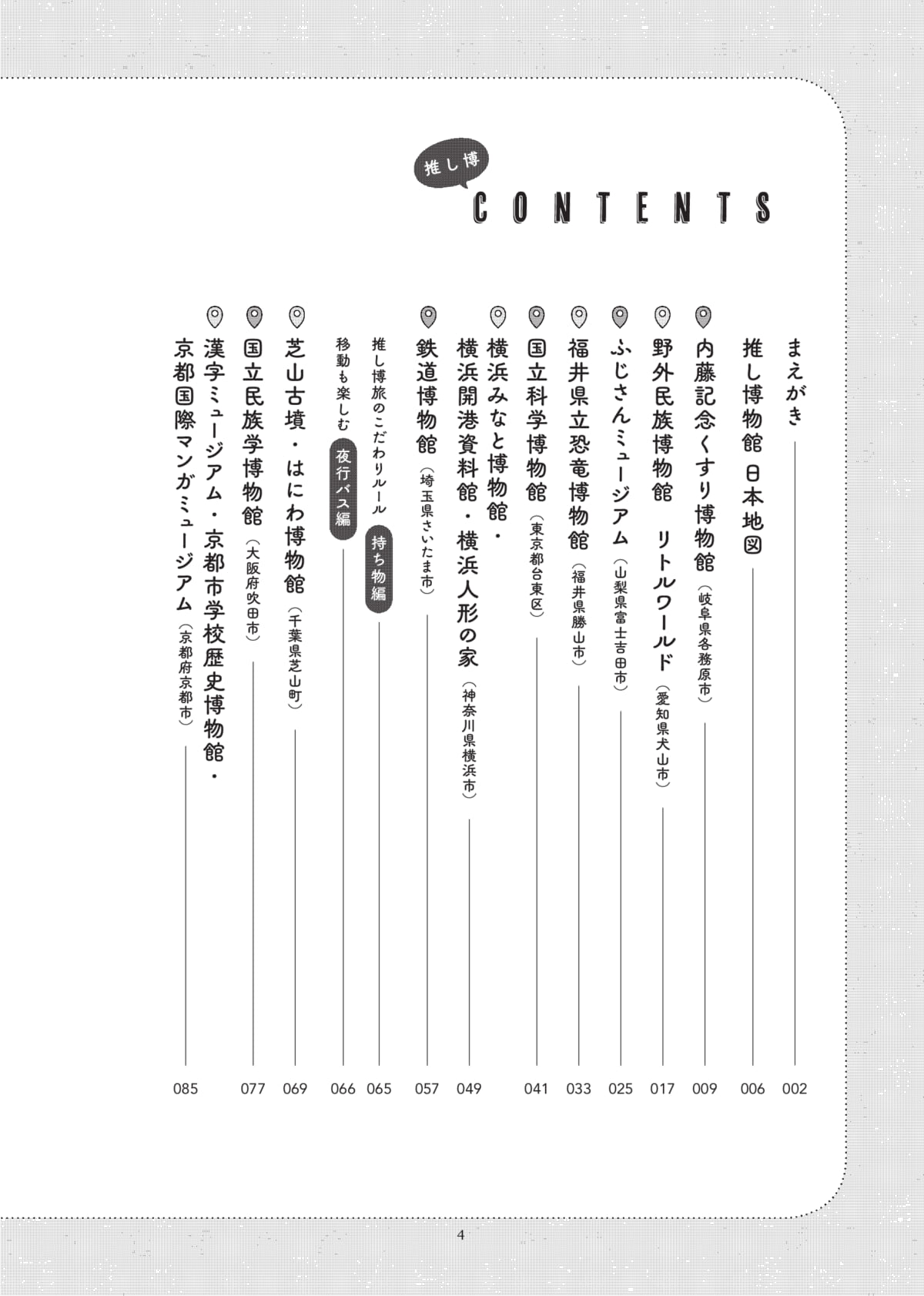 推し博
CONTENTS

まえがき 002

推し博物館 日本地図 006

内藤記念くすり博物館（岐阜県各務原市） 009

野外民族博物館 リトルワールド（愛知県犬山市） 017

ふじさんミュージアム（山梨県富士吉田市） 025

福井県立恐竜博物館（福井県勝山市） 033

国立科学博物館（東京都台東区） 041

横浜みなと博物館・横浜開港資料館・横浜人形の家（神奈川県横浜市） 049

鉄道博物館（埼玉県さいたま市） 057

推し博旅のこだわりルール 持ち物編 065

移動も楽しむ 夜行バス編 066

芝山古墳・はにわ博物館（千葉県芝山町） 069

国立民族学博物館（大阪府吹田市） 077

漢字ミュージアム・京都市学校歴史博物館・京都国際マンガミュージアム（京都府京都市） 085

4